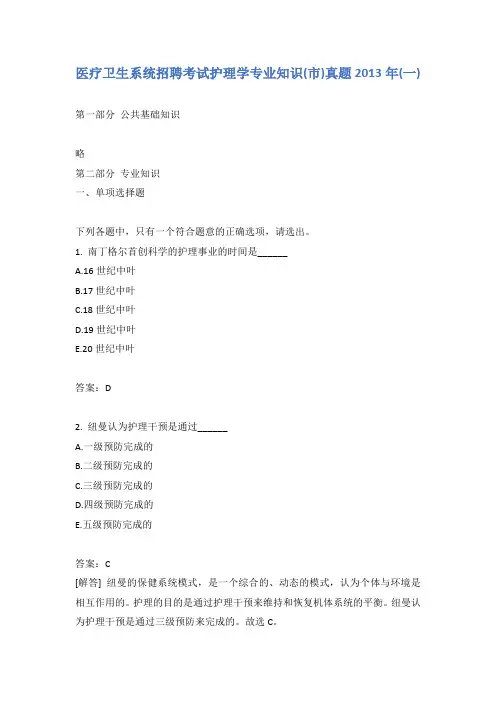 医疗卫生系统招聘考试护理学专业知识(市)真题 2013 年(一)

第一部分 公共基础知识

略

第二部分 专业知识

一、单项选择题

下列各题中，只有一个符合题意的正确选项，请选出。

1. 南丁格尔首创科学的护理事业的时间是______

A.16 世纪中叶

B.17 世纪中叶

C.18 世纪中叶

D.19 世纪中叶

E.20 世纪中叶

答案：D

2. 纽曼认为护理干预是通过______

A.一级预防完成的

B.二级预防完成的

C.三级预防完成的

D.四级预防完成的

E.五级预防完成的

答案：C

[解答] 纽曼的保健系统模式，是一个综合的、动态的模式，认为个体与环境是相互作用的。护理的目的是通过护理干预来维持和恢复机体系统的平衡。纽曼认为护理干预是通过三级预防来完成的。故选 C。